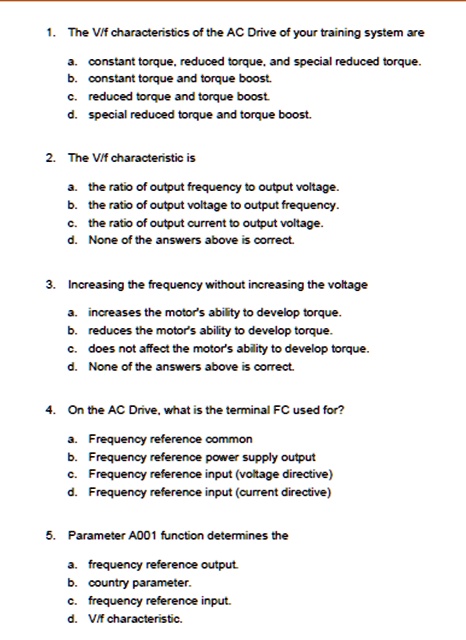 1. The V/f characteristics of the AC Drive of your training system are

a. constant torque, reduced torque, and special reduced torque.
b. constant torque and torque boost.
c. reduced torque and torque boost.
d. special reduced torque and torque boost.

2. The V/f characteristic is

a. the ratio of output frequency to output voltage.
b. the ratio of output voltage to output frequency.
c. the ratio of output current to output voltage.
d. None of the answers above is correct.

3. Increasing the frequency without increasing the voltage

a. increases the motor's ability to develop torque.
b. reduces the motor's ability to develop torque.
c. does not affect the motor's ability to develop torque.
d. None of the answers above is correct.

4. On the AC Drive, what is the terminal FC used for?

a. Frequency reference common
b. Frequency reference power supply output
c. Frequency reference input (voltage directive)
d. Frequency reference input (current directive)

5. Parameter A001 function determines the

a. frequency reference output.
b. country parameter.
c. frequency reference input.
d. V/f characteristic.